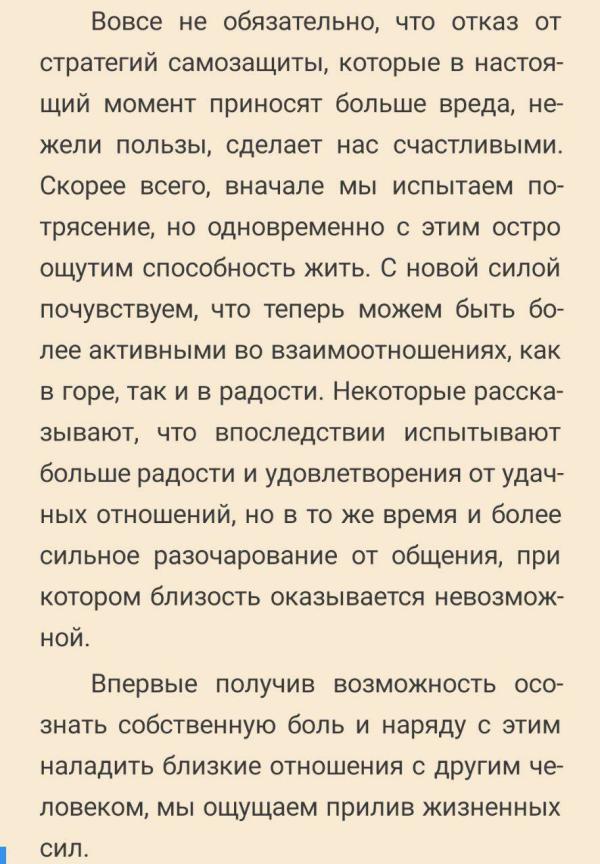 Вовсе не обязательно, что отказ от стратегий самозащиты, которые в настоящий момент приносят больше вреда, нежели пользы, сделает нас счастливыми. Скорее всего, вначале мы испытаем потрясение, но одновременно с этим остро ощутим способность жить. С новой силой почувствуем, что теперь можем быть более активными во взаимоотношениях, как в горе, так и в радости. Некоторые рассказывают, что впоследствии испытывают больше радости и удовлетворения от удачных отношений, но в то же время и более сильное разочарование от общения, при котором близость оказывается невозможной.

Впервые получив возможность осознать собственную боль и наряду с этим наладить близкие отношения с другим человеком, мы ощущаем прилив жизненных сил.